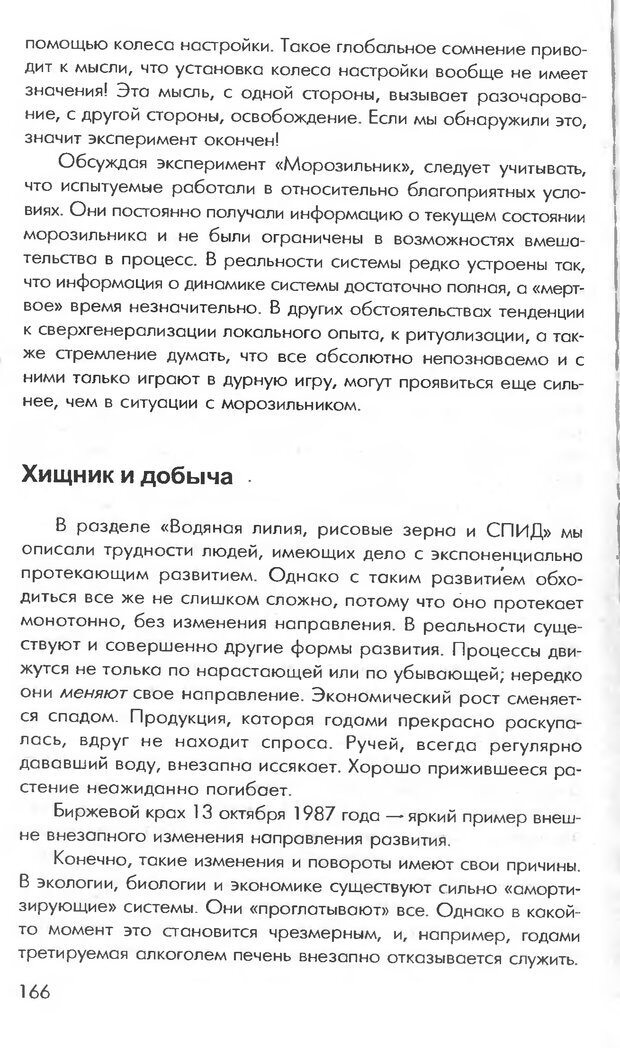 помощью колеса настройки. Такое глобальное сомнение приводит к мысли, что установка колеса настройки вообще не имеет значения! Эта мысль, с одной стороны, вызывает разочарование, с другой стороны, освобождение. Если мы обнаружили это, значит эксперимент окончен!

Обсуждая эксперимент «Морозильник», следует учитывать, что испытуемые работали в относительно благоприятных условиях. Они постоянно получали информацию о текущем состоянии морозильника и не были ограничены в возможностях вмешательства в процесс. В реальности системы редко устроены так, что информация о динамике системы достаточно полная, а «мертвое» время незначительно. В других обстоятельствах тенденции к сверхгенерализации локального опыта, к ритуализации, а также стремление думать, что все абсолютно непознаваемо и с ними только играют в дурную игру, могут проявиться еще сильнее, чем в ситуации с морозильником.

Хищник и добыча

В разделе «Водяная лилия, рисовые зерна и СПИД» мы описали трудности людей, имеющих дело с экспоненциально протекающим развитием. Однако с таким развитием обходиться все же не слишком сложно, потому что оно протекает монотонно, без изменения направления. В реальности существуют и совершенно другие формы развития. Процессы движутся не только по нарастающей или по убывающей; нередко они меняют свое направление. Экономический рост сменяется спадом. Продукция, которая годами прекрасно раскупалась, вдруг не находит спроса. Ручей, всегда регулярно дававший воду, внезапно иссякает. Хорошо прижившееся растение неожиданно погибает.

Биржевой крах 13 октября 1987 года — яркий пример внешне внезапного изменения направления развития.

Конечно, такие изменения и повороты имеют свои причины. В экологии, биологии и экономике существуют сильно «амортизирующие» системы. Они «проглатывают» все. Однако в какой-то момент это становится чрезмерным, и, например, годами третируемая алкоголем печень внезапно отказывается служить.

166